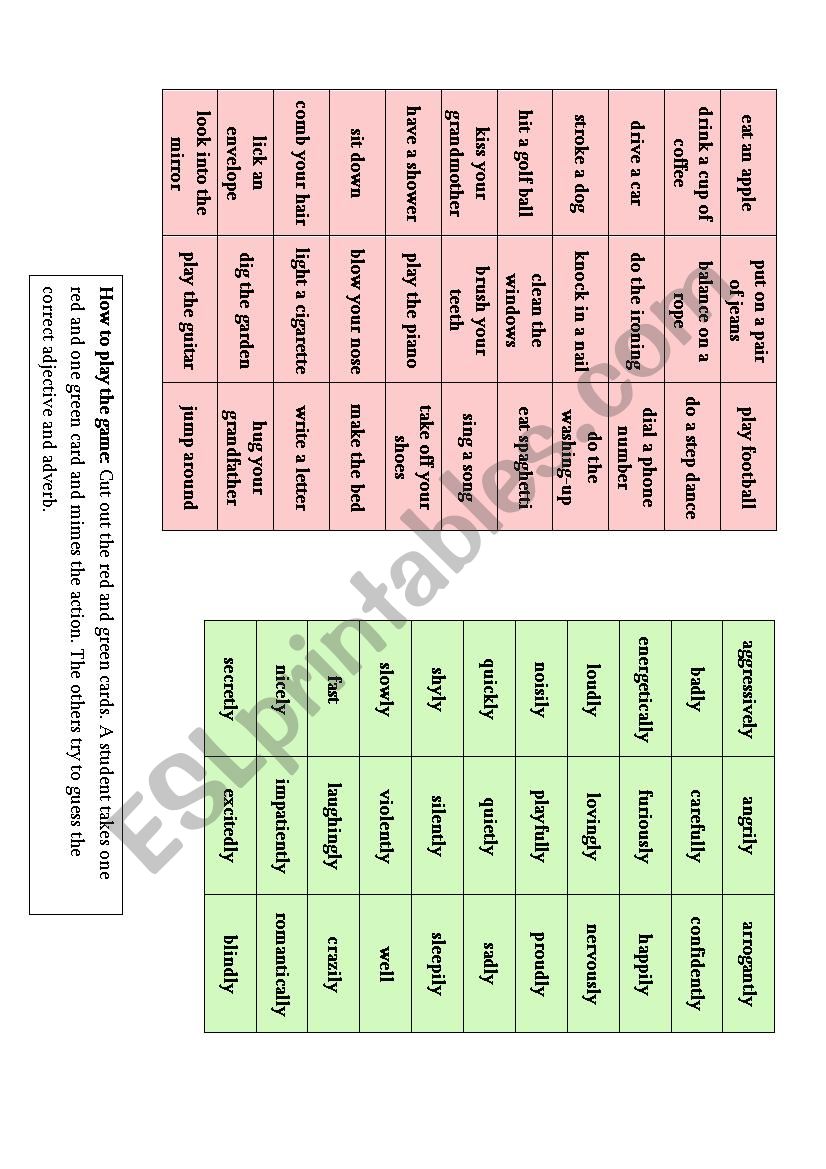 | eat an apple | put on a pair of jeans | play football |
|---|---|---|
| drink a cup of coffee | balance on a rope | do a step dance |
| drive a car | do the ironing | dial a phone number |
| stroke a dog | knock in a nail | do the washing-up |
| hit a golf ball | clean the windows | eat spaghetti |
| kiss your grandmother | brush your teeth | sing a song |
| have a shower | play the piano | take off your shoes |
| sit down | blow your nose | make the bed |
| comb your hair | light a cigarette | write a letter |
| lick an envelope | dig the garden | hug your grandfather |
| look into the mirror | play the guitar | jump around |

| aggressively | angrily | arrogantly |
|---|---|---|
| badly | carefully | confidently |
| energetically | furiously | happily |
| loudly | lovingly | nervously |
| noisily | playfully | proudly |
| quickly | quietly | sadly |
| shyly | silently | sleepily |
| slowly | violently | well |
| fast | laughingly | crazily |
| nicely | impatiently | romantically |
| secretly | excitedly | blindly |

**How to play the game**: Cut out the red and green cards. A student takes one red and one green card and mimes the action. The others try to guess the correct adjective and adverb.

ESLprintables.com